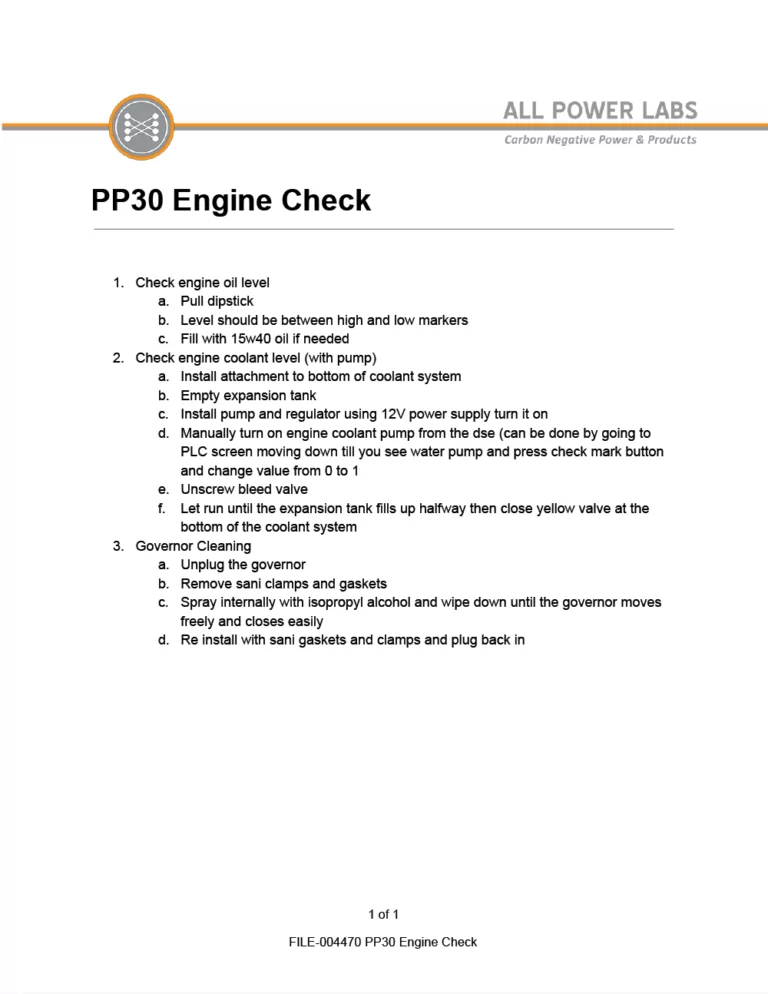 ALL POWER LABS
Carbon Negative Power & Products

PP30 Engine Check

1. Check engine oil level
a. Pull dipstick
b. Level should be between high and low markers
c. Fill with 15w40 oil if needed
2. Check engine coolant level (with pump)
a. Install attachment to bottom of coolant system
b. Empty expansion tank
c. Install pump and regulator using 12V power supply turn it on
d. Manually turn on engine coolant pump from the dse (can be done by going to PLC screen moving down till you see water pump and press check mark button and change value from 0 to 1
e. Unscrew bleed valve
f. Let run until the expansion tank fills up halfway then close yellow valve at the bottom of the coolant system
3. Governor Cleaning
a. Unplug the governor
b. Remove sani clamps and gaskets
c. Spray internally with isopropyl alcohol and wipe down until the governor moves freely and closes easily
d. Re install with sani gaskets and clamps and plug back in

1 of 1

FILE-004470 PP30 Engine Check